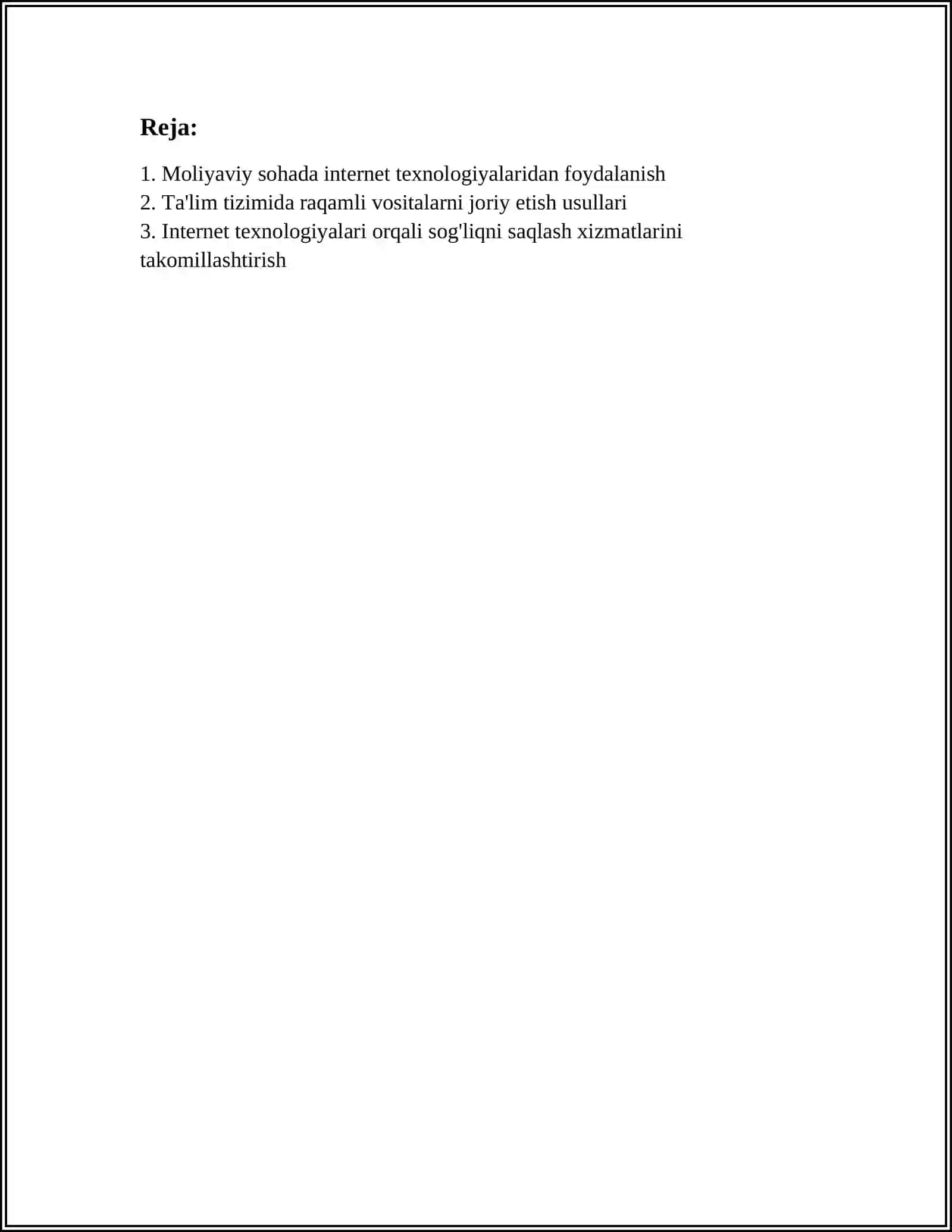 Reja:

1. Moliyaviy sohada internet texnologiyalaridan foydalanish
2. Ta'lim tizimida raqamli vositalarni joriy etish usullari
3. Internet texnologiyalari orqali sog'liqni saqlash xizmatlarini takomillashtirish